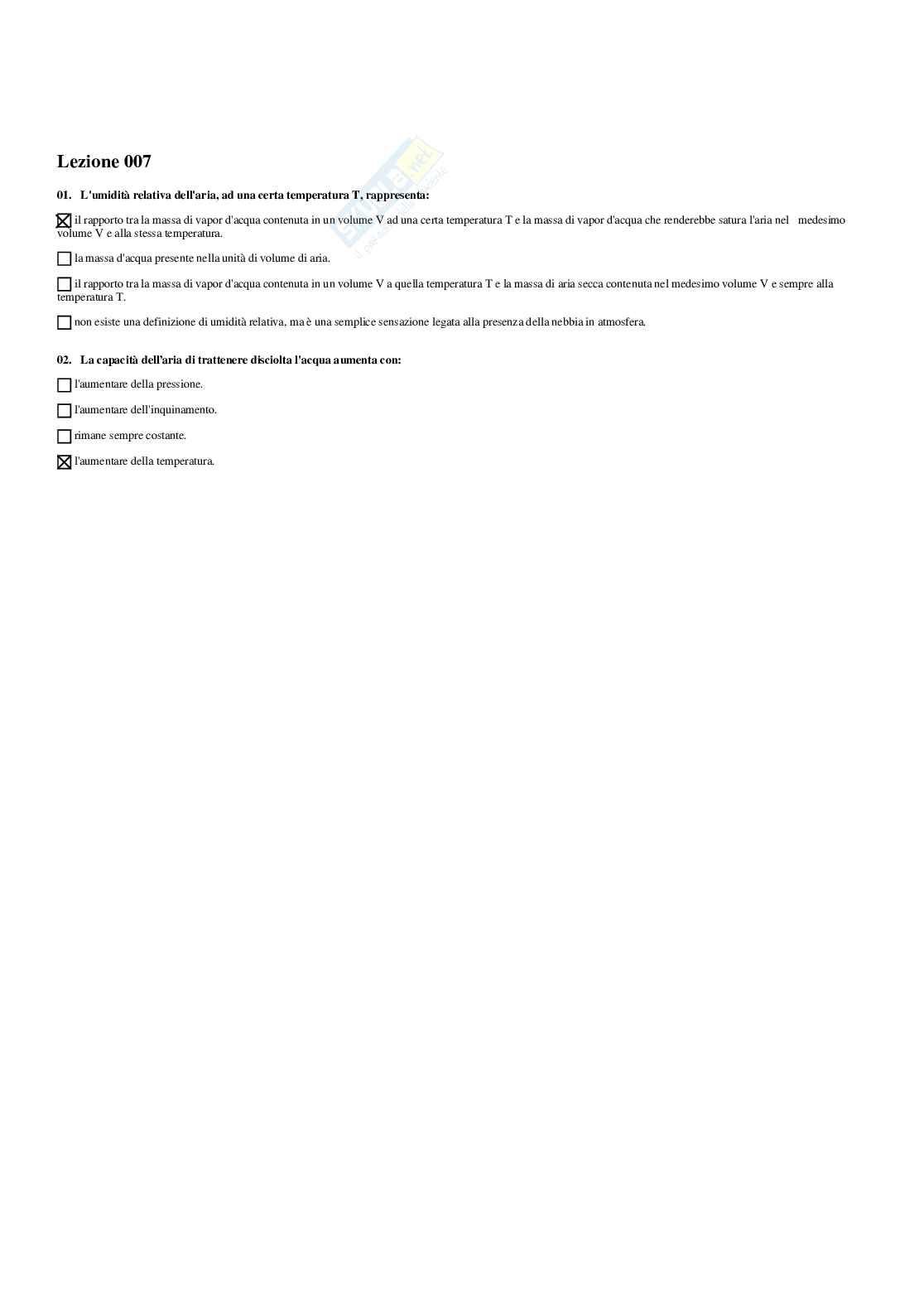 Lezione 007

01. L'umidità relativa dell'aria, ad una certa temperatura T, rappresenta:

☒ il rapporto tra la massa di vapor d'acqua contenuta in un volume V ad una certa temperatura T e la massa di vapor d'acqua che renderebbe satura l'aria nel medesimo volume V e alla stessa temperatura.

☐ la massa d'acqua presente nella unità di volume di aria.

☐ il rapporto tra la massa di vapor d'acqua contenuta in un volume V a quella temperatura T e la massa di aria secca contenuta nel medesimo volume V e sempre alla temperatura T.

☐ non esiste una definizione di umidità relativa, ma è una semplice sensazione legata alla presenza della nebbia in atmosfera.

02. La capacità dell'aria di trattenere disciolta l'acqua aumenta con:

☐ l'aumentare della pressione.

☐ l'aumentare dell'inquinamento.

☐ rimane sempre costante.

☒ l'aumentare della temperatura.